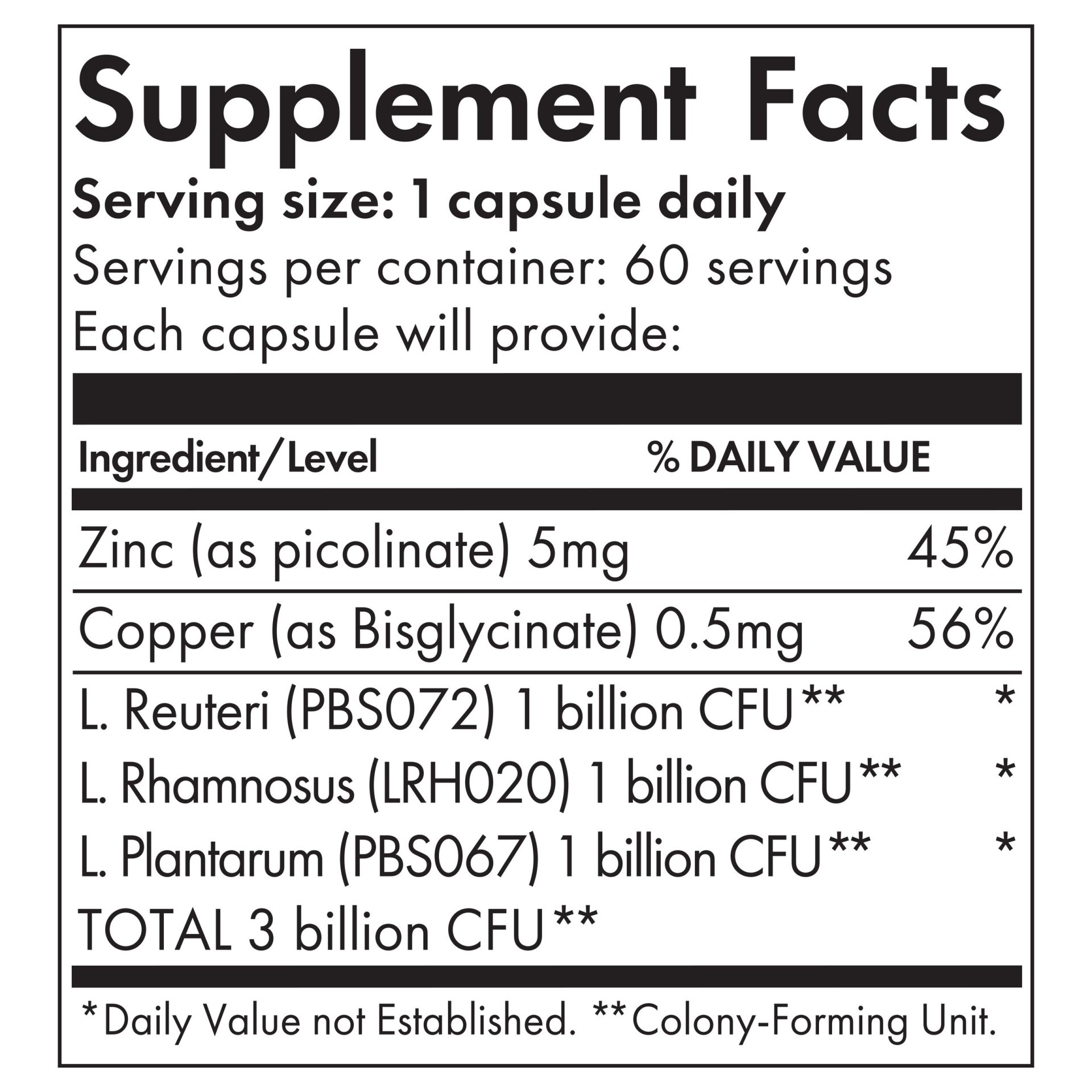 Supplement Facts

Serving size: 1 capsule daily

Servings per container: 60 servings

Each capsule will provide:

| Ingredient/Level | % DAILY VALUE |
|---|---|
| Zinc (as picolinate) 5mg | 45% |
| Copper (as Bisglycinate) 0.5mg | 56% |
| L. Reuteri (PBS072) 1 billion CFU** | * |
| L. Rhamnosus (LRH020) 1 billion CFU** | * |
| L. Plantarum (PBS067) 1 billion CFU** | * |
| TOTAL 3 billion CFU** | |

*Daily Value not Established. **Colony-Forming Unit.